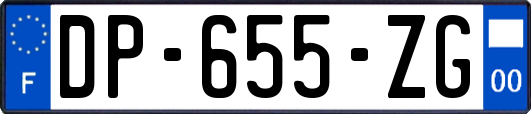 F
DP-655-ZG
00